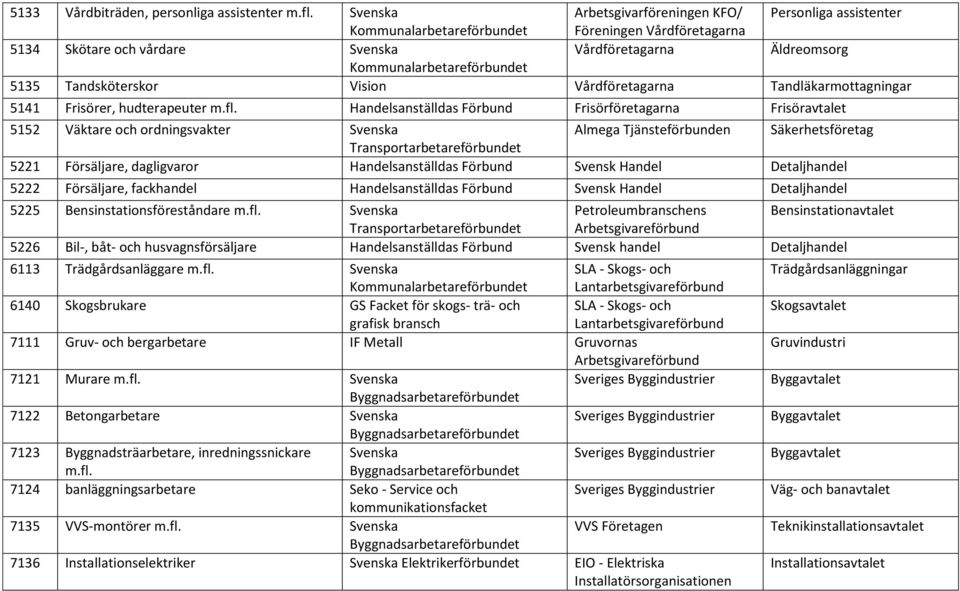 | 5133 | Vårdbiträden, personliga assistenter m.fl. | Svenska Kommunalarbetareförbundet | Arbetsgivarföreningen KFO/ Föreningen Vårdföretagarna | Personliga assistenter |
|---|---|---|---|---|
| 5134 | Skötare och vårdare | Svenska Kommunalarbetareförbundet | Vårdföretagarna | Äldreomsorg |
| 5135 | Tandsköterskor | Vision | Vårdföretagarna | Tandläkarmottagningar |
| 5141 | Frisörer, hudterapeuter m.fl. | Handelsanställdas Förbund | Frisörföretagarna | Frisöravtalet |
| 5152 | Väktare och ordningsvakter | Svenska Transportarbetareförbundet | Almega Tjänsteförbunden | Säkerhetsföretag |
| 5221 | Försäljare, dagligvaror | Handelsanställdas Förbund | Svensk Handel | Detaljhandel |
| 5222 | Försäljare, fackhandel | Handelsanställdas Förbund | Svensk Handel | Detaljhandel |
| 5225 | Bensinstationsföreståndare m.fl. | Svenska Transportarbetareförbundet | Petroleumbranschens Arbetsgivareförbund | Bensinstationavtalet |
| 5226 | Bil-, båt- och husvagnsförsäljare | Handelsanställdas Förbund | Svensk handel | Detaljhandel |
| 6113 | Trädgårdsanläggare m.fl. | Svenska Kommunalarbetareförbundet | SLA - Skogs- och Lantarbetsgivareförbund | Trädgårdsanläggningar |
| 6140 | Skogsbrukare | GS Facket för skogs- trä- och grafisk bransch | SLA - Skogs- och Lantarbetsgivareförbund | Skogsavtalet |
| 7111 | Gruv- och bergarbetare | IF Metall | Gruvornas Arbetsgivareförbund | Gruvindustri |
| 7121 | Murare m.fl. | Svenska Byggnadsarbetareförbundet | Sveriges Byggindustrier | Byggavtalet |
| 7122 | Betongarbetare | Svenska Byggnadsarbetareförbundet | Sveriges Byggindustrier | Byggavtalet |
| 7123 | Byggnadsträarbetare, inredningssnickare m.fl. | Svenska Byggnadsarbetareförbundet | Sveriges Byggindustrier | Byggavtalet |
| 7124 | banläggningsarbetare | Seko - Service och kommunikationsfacket | Sveriges Byggindustrier | Väg- och banavtalet |
| 7135 | VVS-montörer m.fl. | Svenska Byggnadsarbetareförbundet | VVS Företagen | Teknikinstallationsavtalet |
| 7136 | Installationselektriker | Svenska Elektrikerförbundet | EIO - Elektriska Installatörsorganisationen | Installationsavtalet |